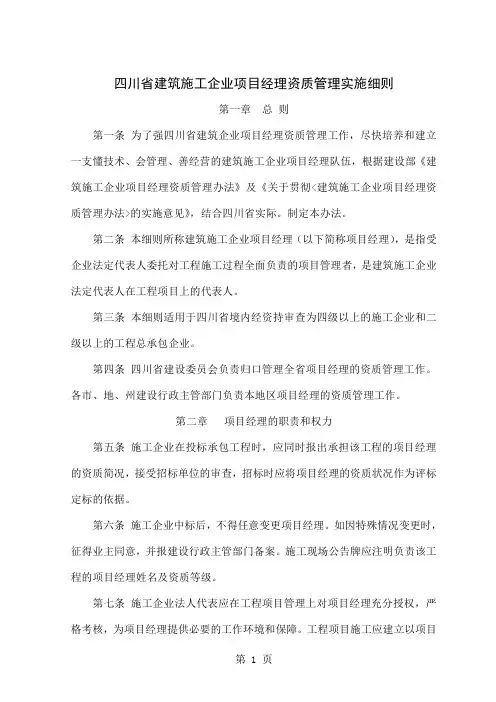 四川省建筑施工企业项目经理资质管理实施细则

第一章 总 则

第一条 为了强四川省建筑企业项目经理资质管理工作，尽快培养和建立一支懂技术、会管理、善经营的建筑施工企业项目经理队伍，根据建设部《建筑施工企业项目经理资质管理办法》及《关于贯彻<建筑施工企业项目经理资质管理办法>的实施意见》，结合四川省实际。制定本办法。

第二条 本细则所称建筑施工企业项目经理（以下简称项目经理），是指受企业法定代表人委托对工程施工过程全面负责的项目管理者，是建筑施工企业法定代表人在工程项目上的代表人。

第三条 本细则适用于四川省境内经资持审查为四级以上的施工企业和二级以上的工程总承包企业。

第四条 四川省建设委员会负责归口管理全省项目经理的资质管理工作。各市、地、州建设行政主管部门负责本地区项目经理的资质管理工作。

第二章 项目经理的职责和权力

第五条 施工企业在投标承包工程时，应同时报出承担该工程的项目经理的资质简况，接受招标单位的审查，招标时应将项目经理的资质状况作为评标定标的依据。

第六条 施工企业中标后，不得任意变更项目经理。如因特殊情况变更时，征得业主同意，并报建设行政主管部门备案。施工现场公告牌应注明负责该工程的项目经理姓名及资质等级。

第七条 施工企业法人代表应在工程项目管理上对项目经理充分授权，严格考核，为项目经理提供必要的工作环境和保障。工程项目施工应建立以项目

第 1 页